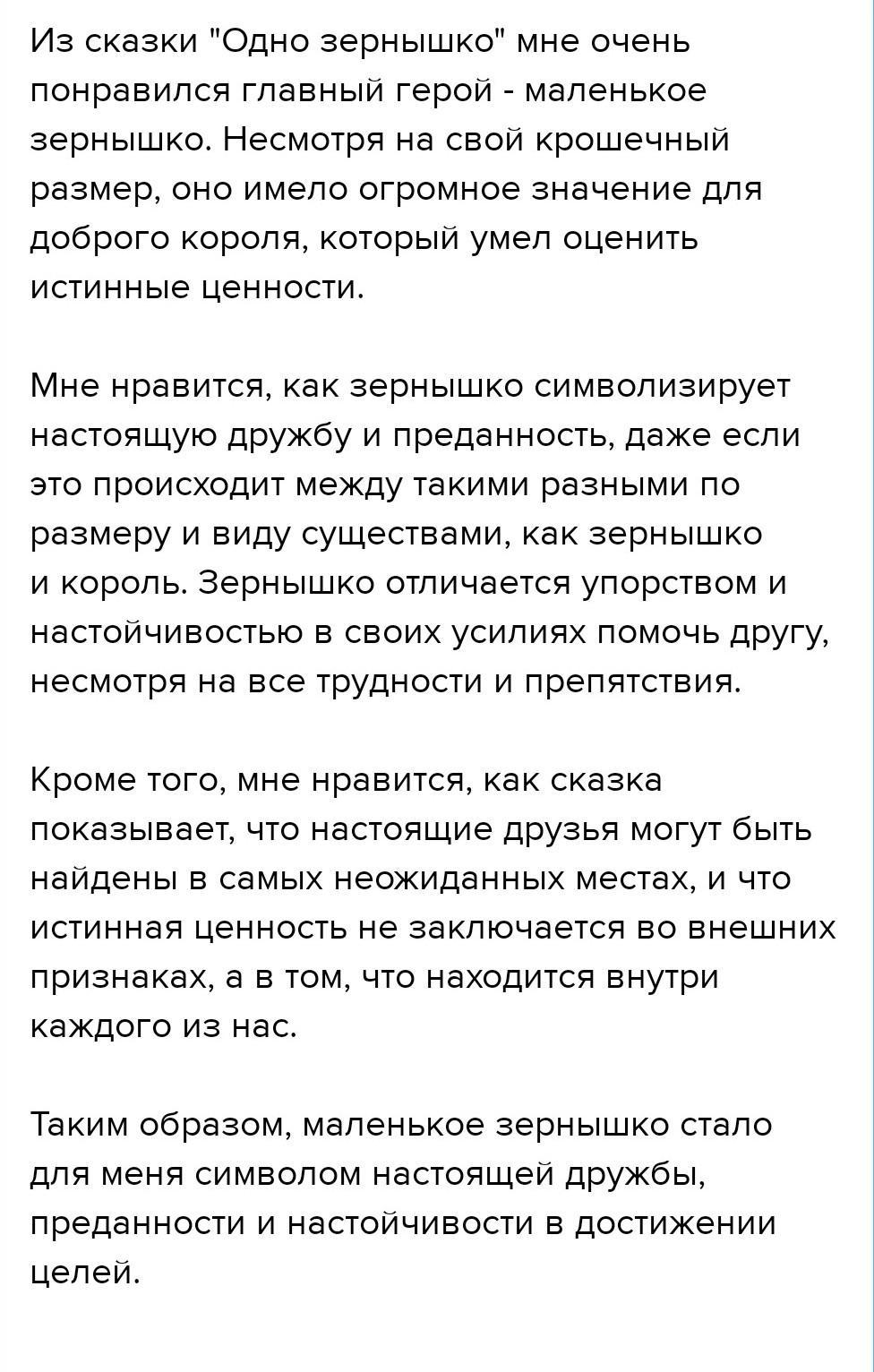 Из сказки "Одно зернышко" мне очень понравился главный герой - маленькое зернышко. Несмотря на свой крошечный размер, оно имело огромное значение для доброго короля, который умел оценить истинные ценности.

Мне нравится, как зернышко символизирует настоящую дружбу и преданность, даже если это происходит между такими разными по размеру и виду существами, как зернышко и король. Зернышко отличается упорством и настойчивостью в своих усилиях помочь другу, несмотря на все трудности и препятствия.

Кроме того, мне нравится, как сказка показывает, что настоящие друзья могут быть найдены в самых неожиданных местах, и что истинная ценность не заключается во внешних признаках, а в том, что находится внутри каждого из нас.

Таким образом, маленькое зернышко стало для меня символом настоящей дружбы, преданности и настойчивости в достижении целей.